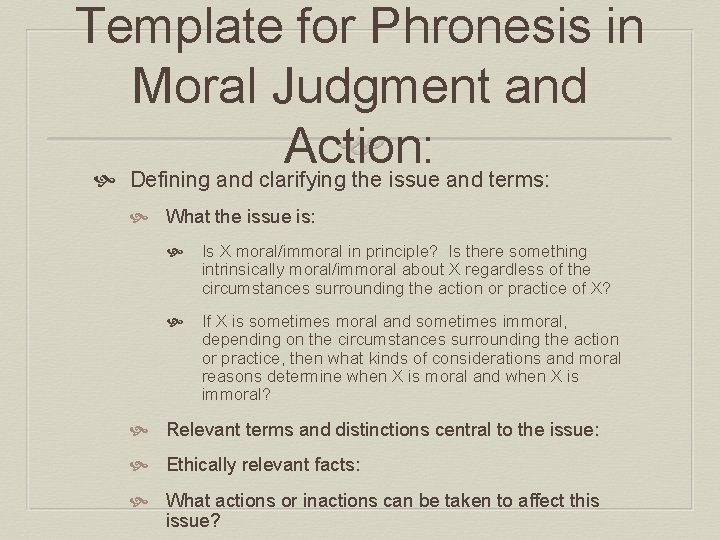 Template for Phronesis in Moral Judgment and Action:

Defining and clarifying the issue and terms:

What the issue is:

Is X moral/immoral in principle? Is there something intrinsically moral/immoral about X regardless of the circumstances surrounding the action or practice of X?

If X is sometimes moral and sometimes immoral, depending on the circumstances surrounding the action or practice, then what kinds of considerations and moral reasons determine when X is moral and when X is immoral?

Relevant terms and distinctions central to the issue:

Ethically relevant facts:

What actions or inactions can be taken to affect this issue?